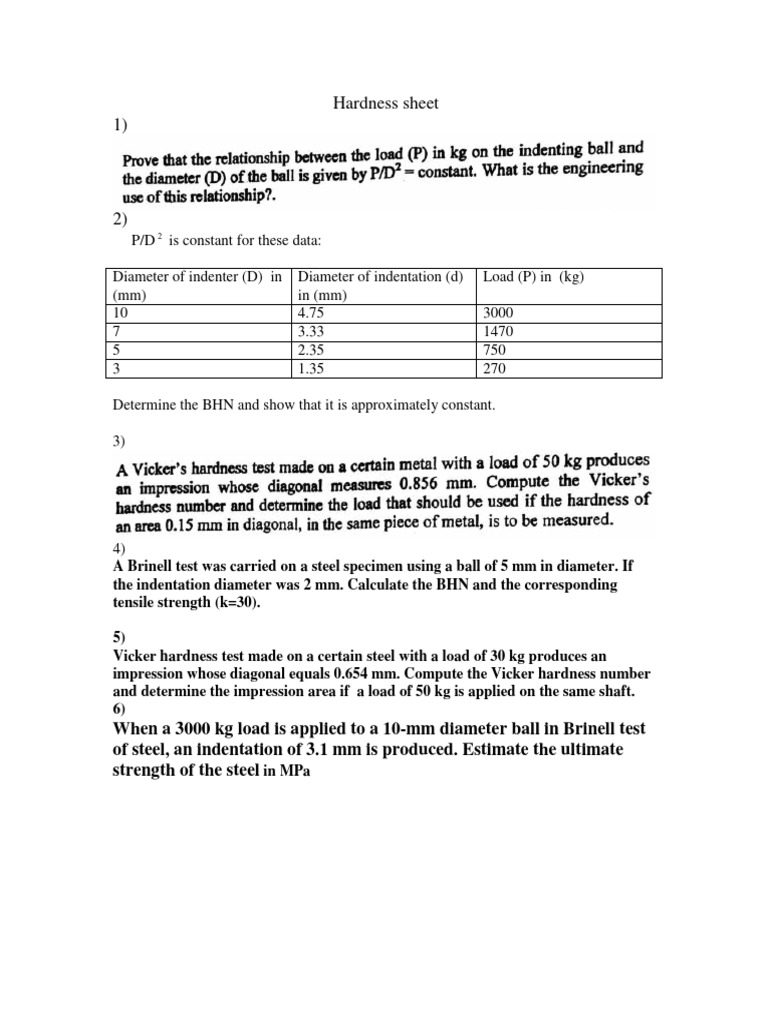 Hardness sheet

1)

Prove that the relationship between the load (P) in kg on the indenting ball and the diameter (D) of the ball is given by $P/D^2$ = constant. What is the engineering use of this relationship?.

2)

$P/D^2$ is constant for these data:

| Diameter of indenter (D) in (mm) | Diameter of indentation (d) in (mm) | Load (P) in (kg) |
|---|---|---|
| 10 | 4.75 | 3000 |
| 7 | 3.33 | 1470 |
| 5 | 2.35 | 750 |
| 3 | 1.35 | 270 |

Determine the BHN and show that it is approximately constant.

3)

A Vicker's hardness test made on a certain metal with a load of 50 kg produces an impression whose diagonal measures 0.856 mm. Compute the Vicker's hardness number and determine the load that should be used if the hardness of an area 0.15 mm in diagonal, in the same piece of metal, is to be measured.

4)

A Brinell test was carried on a steel specimen using a ball of 5 mm in diameter. If the indentation diameter was 2 mm. Calculate the BHN and the corresponding tensile strength (k=30).

5)

Vicker hardness test made on a certain steel with a load of 30 kg produces an impression whose diagonal equals 0.654 mm. Compute the Vicker hardness number and determine the impression area if a load of 50 kg is applied on the same shaft.

6)

When a 3000 kg load is applied to a 10-mm diameter ball in Brinell test of steel, an indentation of 3.1 mm is produced. Estimate the ultimate strength of the steel in MPa